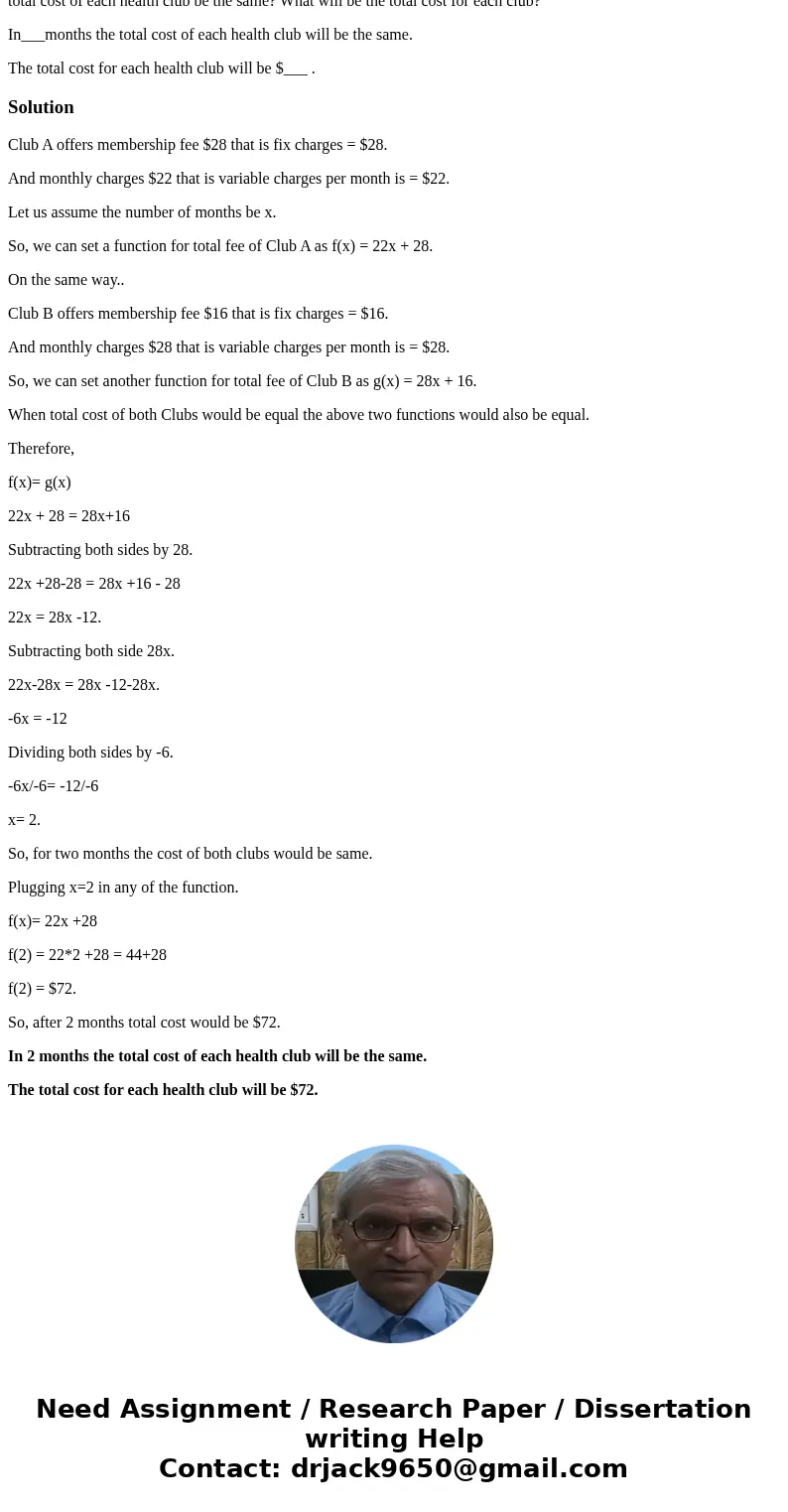 total cost of each health club be the same? What will be the total cost for each club?

In___months the total cost of each health club will be the same.

The total cost for each health club will be $___ .

Solution

Club A offers membership fee $28 that is fix charges = $28.

And monthly charges $22 that is variable charges per month is = $22.

Let us assume the number of months be x.

So, we can set a function for total fee of Club A as f(x) = 22x + 28.

On the same way..

Club B offers membership fee $16 that is fix charges = $16.

And monthly charges $28 that is variable charges per month is = $28.

So, we can set another function for total fee of Club B as g(x) = 28x + 16.

When total cost of both Clubs would be equal the above two functions would also be equal.

Therefore,

f(x)= g(x)

22x + 28 = 28x+16

Subtracting both sides by 28.

22x +28-28 = 28x +16 - 28

22x = 28x -12.

Subtracting both side 28x.

22x-28x = 28x -12-28x.

-6x = -12

Dividing both sides by -6.

-6x/-6= -12/-6

x= 2.

So, for two months the cost of both clubs would be same.

Plugging x=2 in any of the function.

f(x)= 22x +28

f(2) = 22*2 +28 = 44+28

f(2) = $72.

So, after 2 months total cost would be $72.

In 2 months the total cost of each health club will be the same.

The total cost for each health club will be $72.

Need Assignment / Research Paper / Dissertation writing Help
Contact: drjack9650@gmail.com